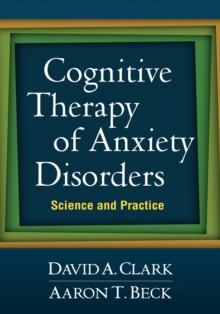 Cognitive Therapy of Anxiety Disorders

Science and Practice

DAVID A. CLARK

AARON T. BECK